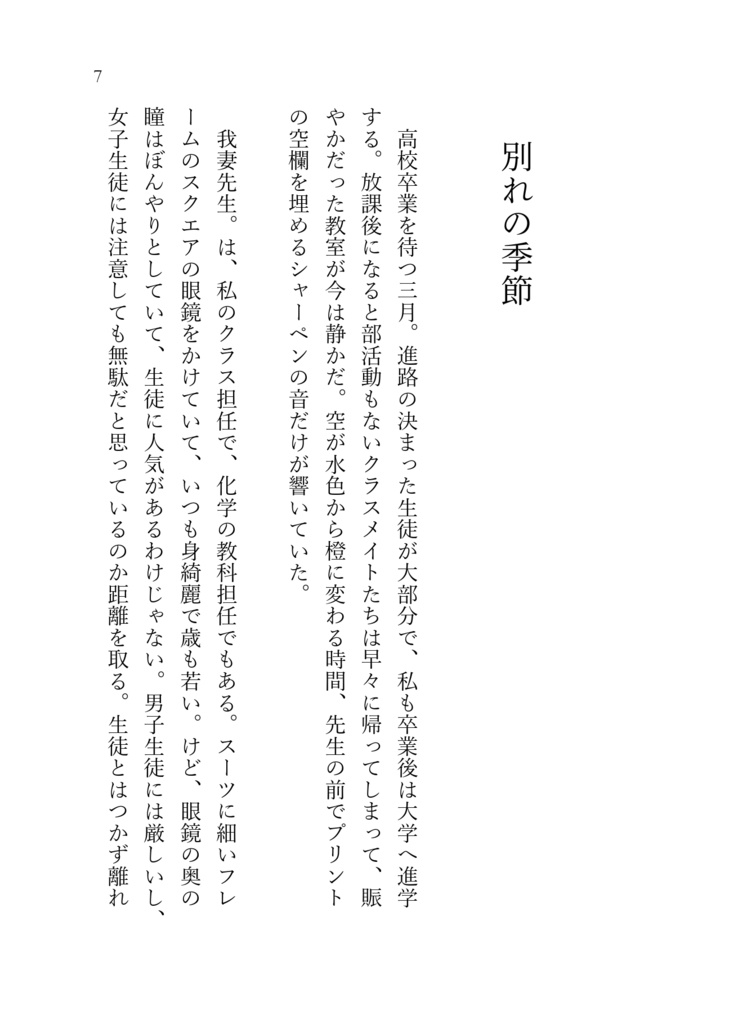 7

別れの季節

高校卒業を待つ三月。進路の決まった生徒が大部分で、私も卒業後は大学へ進学する。放課後になると部活動もないクラスメイトたちは早々に帰ってしまって、賑やかだった教室が今は静かだ。空が水色から橙に変わる時間、先生の前でプリントの空欄を埋めるシャーペンの音だけが響いていた。

我妻先生。は、私のクラス担任で、化学の教科担任でもある。スーツに細いフレームのスクエアの眼鏡をかけていて、いつも身綺麗で歳も若い。けど、眼鏡の奥の瞳はぼんやりとしていて、生徒に人気があるわけじゃない。男子生徒には厳しいし、女子生徒には注意しても無駄だと思っているのか距離を取る。生徒とはつかず離れ